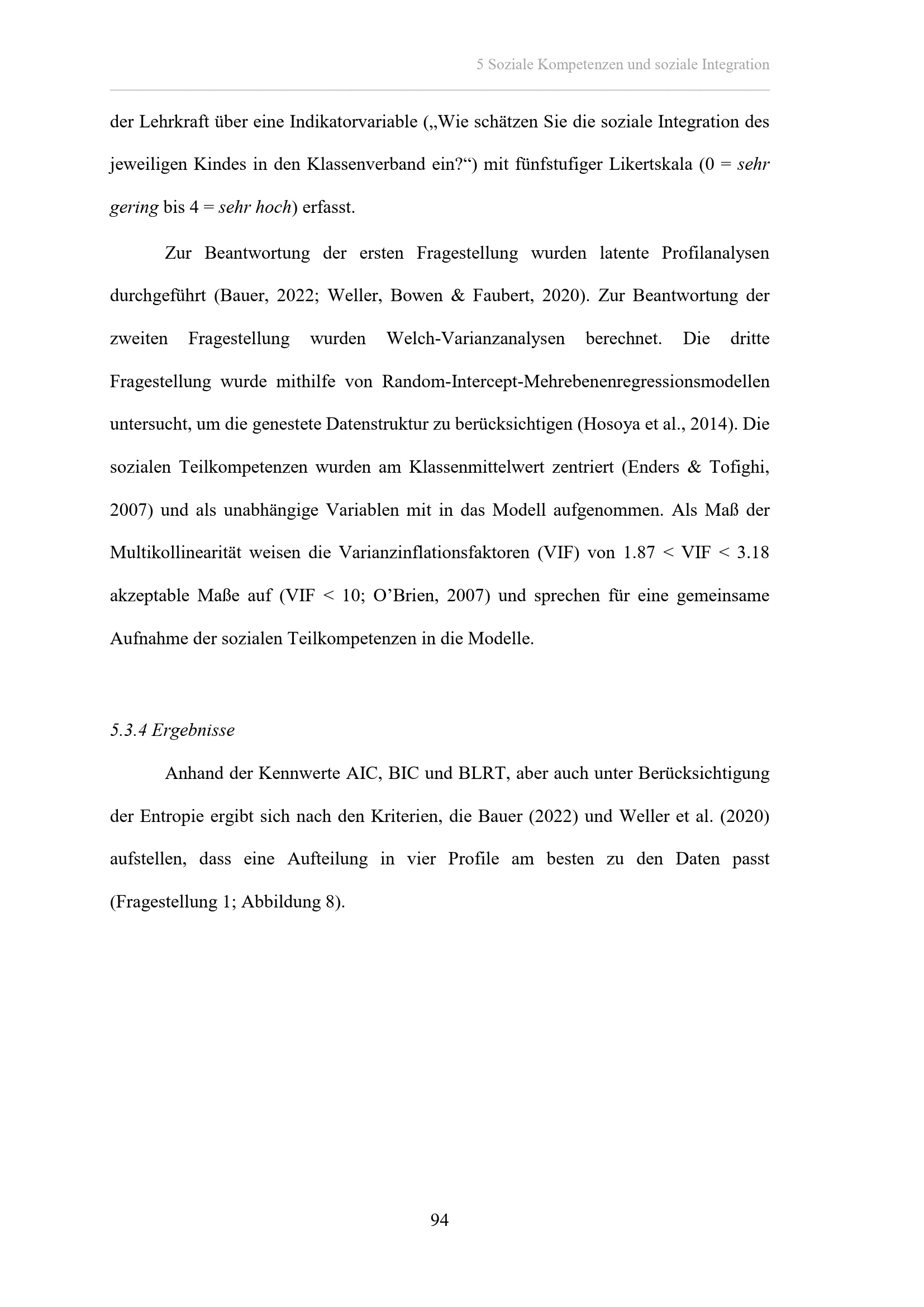 5 Soziale Kompetenzen und soziale Integration

der Lehrkraft über eine Indikatorvariable („Wie schätzen Sie die soziale Integration des jeweiligen Kindes in den Klassenverband ein?“) mit fünfstufiger Likertskala (0 = sehr gering bis 4 = sehr hoch) erfasst.

Zur Beantwortung der ersten Fragestellung wurden latente Profilanalysen durchgeführt (Bauer, 2022; Weller, Bowen & Faubert, 2020). Zur Beantwortung der zweiten Fragestellung wurden Welch-Varianzanalysen berechnet. Die dritte Fragestellung wurde mithilfe von Random-Intercept-Mehrebenenregressionsmodellen untersucht, um die genestete Datenstruktur zu berücksichtigen (Hosoya et al., 2014). Die sozialen Teilkompetenzen wurden am Klassenmittelwert zentriert (Enders & Tofighi, 2007) und als unabhängige Variablen mit in das Modell aufgenommen. Als Maß der Multikollinearität weisen die Varianzinflationsfaktoren (VIF) von 1.87 < VIF < 3.18 akzeptable Maße auf (VIF < 10; O'Brien, 2007) und sprechen für eine gemeinsame Aufnahme der sozialen Teilkompetenzen in die Modelle.

5.3.4 Ergebnisse

Anhand der Kennwerte AIC, BIC und BLRT, aber auch unter Berücksichtigung der Entropie ergibt sich nach den Kriterien, die Bauer (2022) und Weller et al. (2020) aufstellen, dass eine Aufteilung in vier Profile am besten zu den Daten passt (Fragestellung 1; Abbildung 8).

94